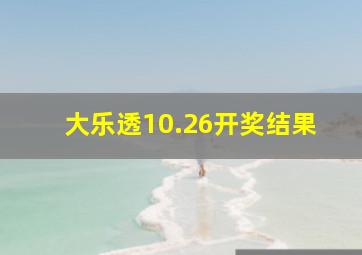 大乐透10.26开奖结果